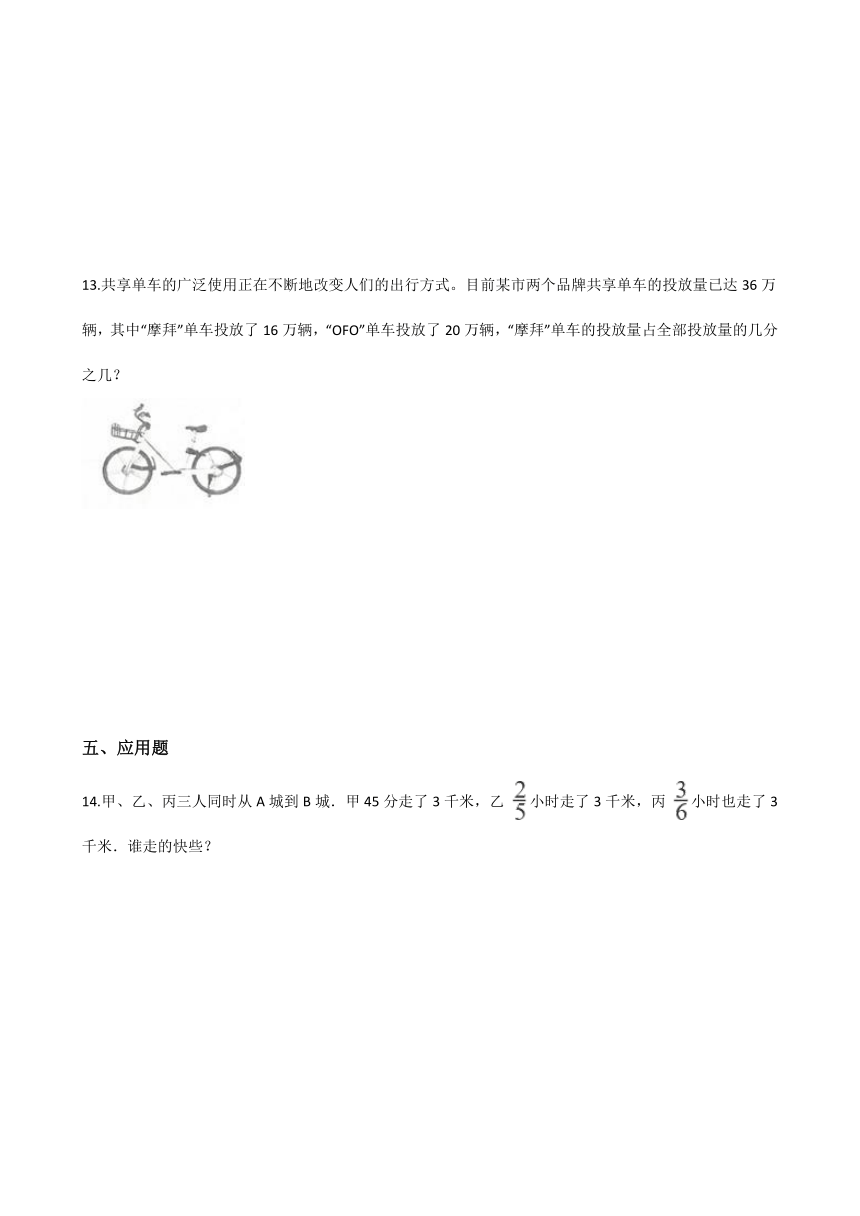 13.共享单车的广泛使用正在不断地改变人们的出行方式。目前某市两个品牌共享单车的投放量已达 36 万辆，其中“摩拜”单车投放了 16 万辆，“OFO”单车投放了 20 万辆，“摩拜”单车的投放量占全部投放量的几分之几？

五、应用题

14.甲、乙、丙三人同时从 A 城到 B 城．甲 45 分走了 3 千米，乙 $\frac{2}{5}$ 小时走了 3 千米，丙 $\frac{3}{6}$ 小时也走了 3 千米．谁走的快些？